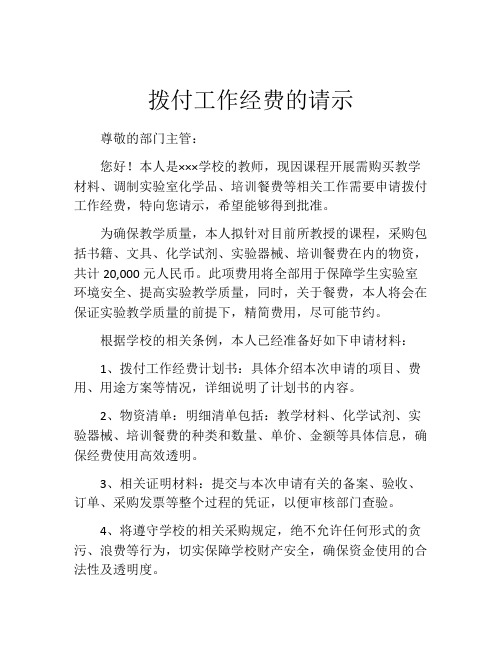 拨付工作经费的请示

尊敬的部门主管：

您好！本人是×××学校的教师，现因课程开展需购买教学材料、调制实验室化学品、培训餐费等相关工作需要申请拨付工作经费，特向您请示，希望能够得到批准。

为确保教学质量，本人拟针对目前所教授的课程，采购包括书籍、文具、化学试剂、实验器械、培训餐费在内的物资，共计 20,000 元人民币。此项费用将全部用于保障学生实验室环境安全、提高实验教学质量，同时，关于餐费，本人将会在保证实验教学质量的前提下，精简费用，尽可能节约。

根据学校的相关条例，本人已经准备好如下申请材料：

1、拨付工作经费计划书：具体介绍本次申请的项目、费用、用途方案等情况，详细说明了计划书的内容。

2、物资清单：明细清单包括：教学材料、化学试剂、实验器械、培训餐费的种类和数量、单价、金额等具体信息，确保经费使用高效透明。

3、相关证明材料：提交与本次申请有关的备案、验收、订单、采购发票等整个过程的凭证，以便审核部门查验。

4、将遵守学校的相关采购规定，绝不允许任何形式的贪污、浪费等行为，切实保障学校财产安全，确保资金使用的合法性及透明度。